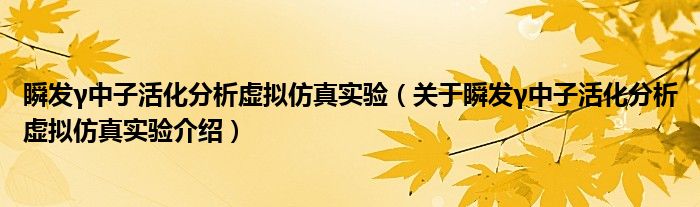 瞬发γ中子活化分析虚拟仿真实验（关于瞬发γ中子活化分析虚拟仿真实验介绍）